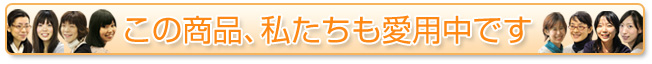 この商品、私たちも愛用中です